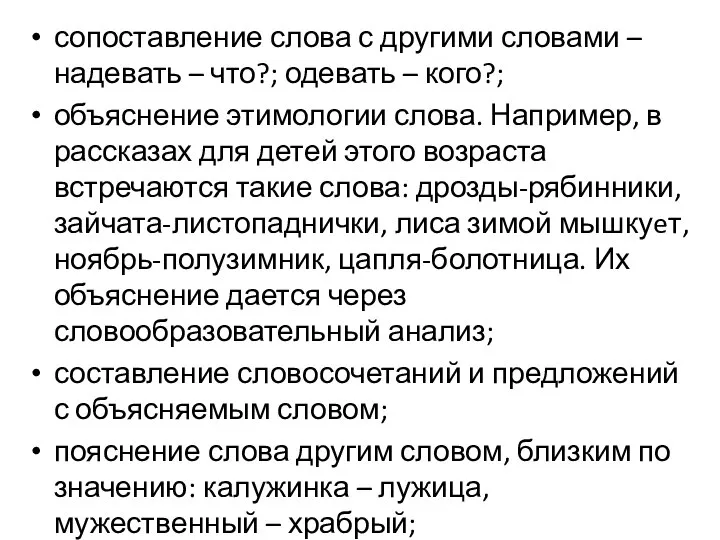 • сопоставление слова с другими словами – надевать – что?; одевать – кого?;
• объяснение этимологии слова. Например, в рассказах для детей этого возраста встречаются такие слова: дрозды-рябинники, зайчата-листопаднички, лиса зимой мышкует, ноябрь-полузимник, цапля-болотница. Их объяснение дается через словообразовательный анализ;
• составление словосочетаний и предложений с объясняемым словом;
• пояснение слова другим словом, близким по значению: калужинка – лужица, мужественный – храбрый;